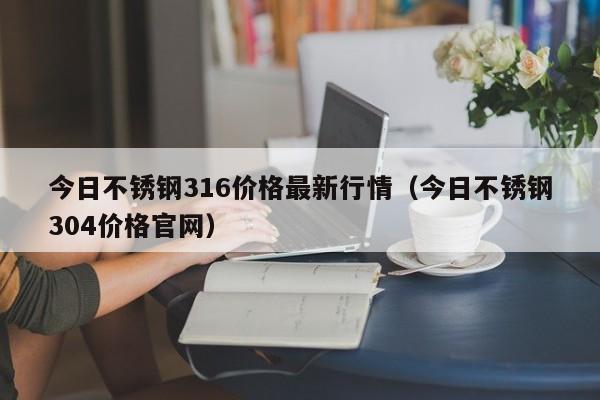 今日不锈钢316价格最新行情（今日不锈钢304价格官网）